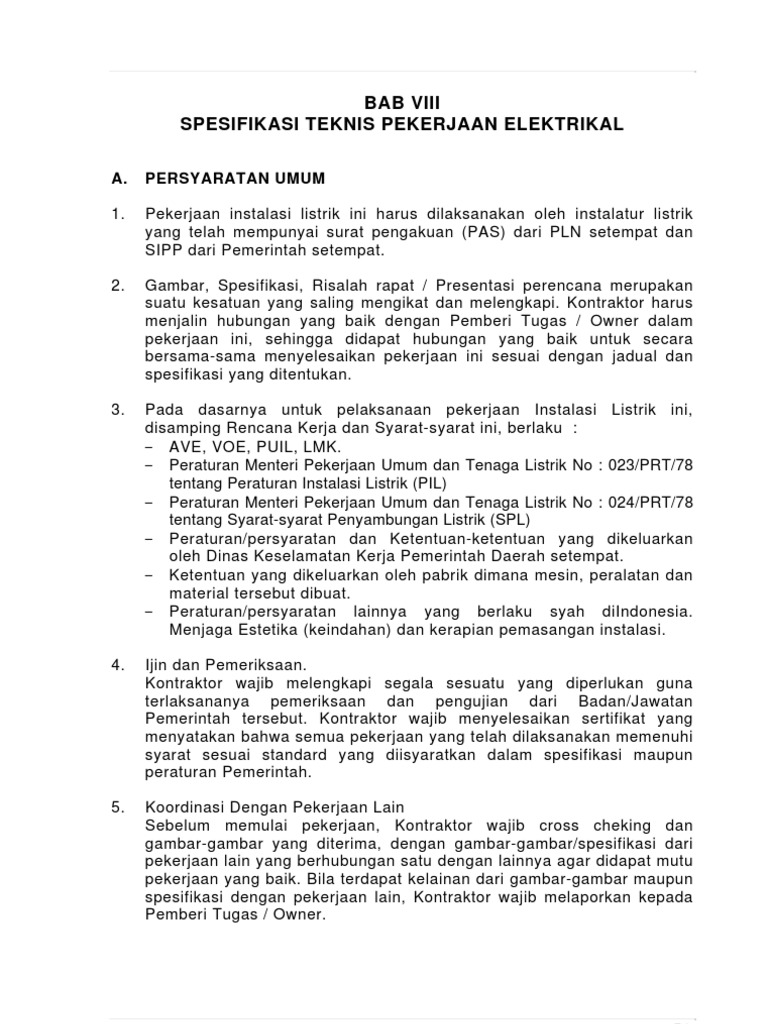 BAB VIII
SPESIFIKASI TEKNIS PEKERJAAN ELEKTRIKAL

A. PERSYARATAN UMUM

1. Pekerjaan instalasi listrik ini harus dilaksanakan oleh instalatur listrik yang telah mempunyai surat pengakuan (PAS) dari PLN setempat dan SIPP dari Pemerintah setempat.

2. Gambar, Spesifikasi, Risalah rapat / Presentasi perencana merupakan suatu kesatuan yang saling mengikat dan melengkapi. Kontraktor harus menjalin hubungan yang baik dengan Pemberi Tugas / Owner dalam pekerjaan ini, sehingga didapat hubungan yang baik untuk secara bersama-sama menyelesaikan pekerjaan ini sesuai dengan jadual dan spesifikasi yang ditentukan.

3. Pada dasarnya untuk pelaksanaan pekerjaan Instalasi Listrik ini, disamping Rencana Kerja dan Syarat-syarat ini, berlaku :
– AVE, VOE, PUIL, LMK.
– Peraturan Menteri Pekerjaan Umum dan Tenaga Listrik No : 023/PRT/78 tentang Peraturan Instalasi Listrik (PIL)
– Peraturan Menteri Pekerjaan Umum dan Tenaga Listrik No : 024/PRT/78 tentang Syarat-syarat Penyambungan Listrik (SPL)
– Peraturan/persyaratan dan Ketentuan-ketentuan yang dikeluarkan oleh Dinas Keselamatan Kerja Pemerintah Daerah setempat.
– Ketentuan yang dikeluarkan oleh pabrik dimana mesin, peralatan dan material tersebut dibuat.
– Peraturan/persyaratan lainnya yang berlaku syah diIndonesia. Menjaga Estetika (keindahan) dan kerapian pemasangan instalasi.

4. Ijin dan Pemeriksaan.
Kontraktor wajib melengkapi segala sesuatu yang diperlukan guna terlaksananya pemeriksaan dan pengujian dari Badan/Jawatan Pemerintah tersebut. Kontraktor wajib menyelesaikan sertifikat yang menyatakan bahwa semua pekerjaan yang telah dilaksanakan memenuhi syarat sesuai standard yang diisyaratkan dalam spesifikasi maupun peraturan Pemerintah.

5. Koordinasi Dengan Pekerjaan Lain
Sebelum memulai pekerjaan, Kontraktor wajib cross cheking dan gambar-gambar yang diterima, dengan gambar-gambar/spesifikasi dari pekerjaan lain yang berhubungan satu dengan lainnya agar didapat mutu pekerjaan yang baik. Bila terdapat kelainan dari gambar-gambar maupun spesifikasi dengan pekerjaan lain, Kontraktor wajib melaporkan kepada Pemberi Tugas / Owner.